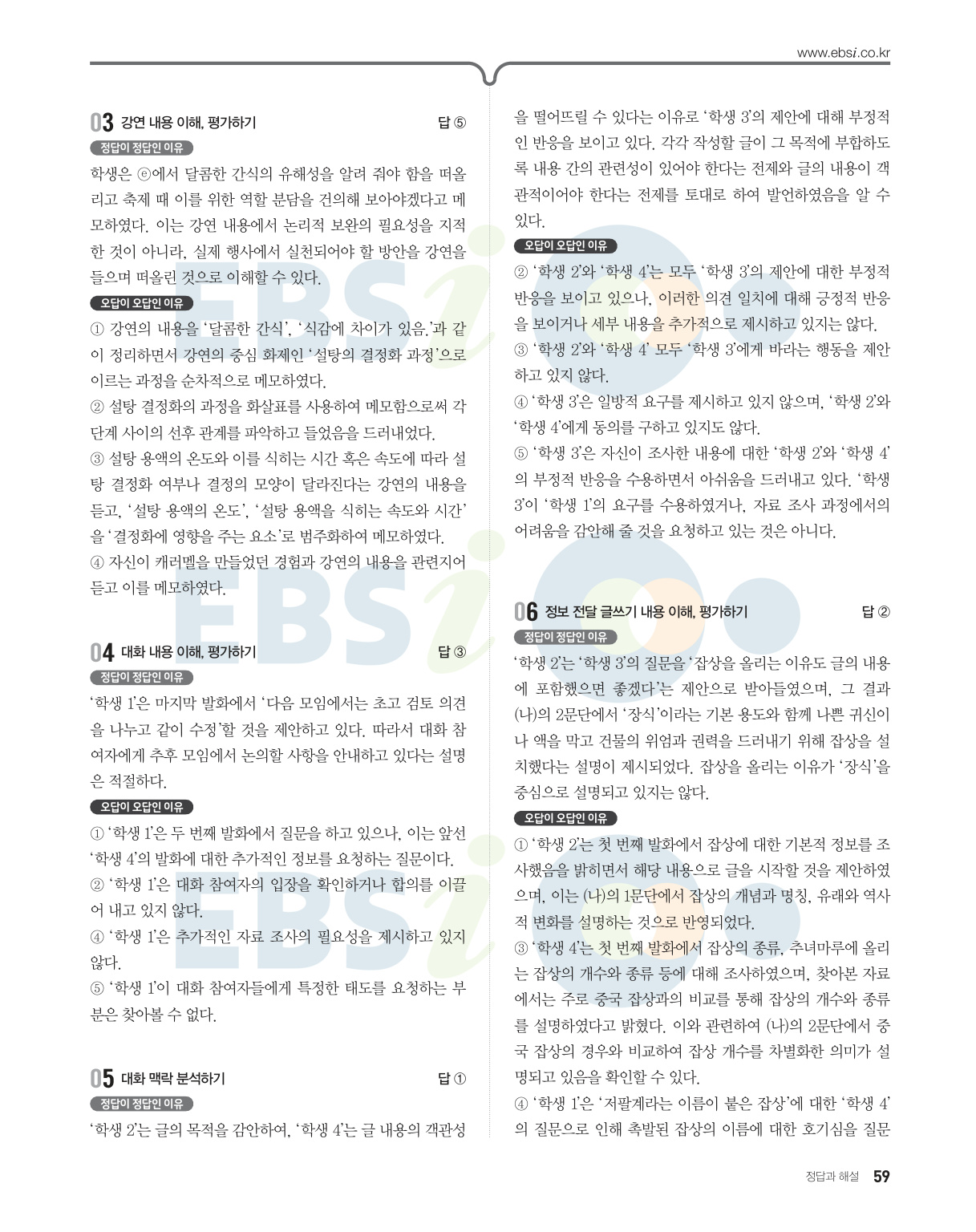 www.ebsi.co.kr

03 강연 내용 이해, 평가하기 답 ⑤

정답이 정답인 이유

학생은 ⓔ에서 달콤한 간식의 유해성을 알려 줘야 함을 떠올리고 축제 때 이를 위한 역할 분담을 건의해 보아야겠다고 메모하였다. 이는 강연 내용에서 논리적 보완의 필요성을 지적한 것이 아니라, 실제 행사에서 실천되어야 할 방안을 강연을 들으며 떠올린 것으로 이해할 수 있다.

오답이 오답인 이유

① 강연의 내용을 '달콤한 간식', '식감에 차이가 있음.'과 같이 정리하면서 강연의 중심 화제인 '설탕의 결정화 과정'으로 이르는 과정을 순차적으로 메모하였다.
② 설탕 결정화의 과정을 화살표를 사용하여 메모함으로써 각 단계 사이의 선후 관계를 파악하고 들었음을 드러내었다.
③ 설탕 용액의 온도와 이를 식히는 시간 혹은 속도에 따라 설탕 결정화 여부나 결정의 모양이 달라진다는 강연의 내용을 듣고, '설탕 용액의 온도', '설탕 용액을 식히는 속도와 시간'을 '결정화에 영향을 주는 요소'로 범주화하여 메모하였다.
④ 자신이 캐러멜을 만들었던 경험과 강연의 내용을 관련지어 듣고 이를 메모하였다.

04 대화 내용 이해, 평가하기 답 ③

정답이 정답인 이유

'학생 1'은 마지막 발화에서 '다음 모임에서는 초고 검토 의견을 나누고 같이 수정'할 것을 제안하고 있다. 따라서 대화 참여자에게 추후 모임에서 논의할 사항을 안내하고 있다는 설명은 적절하다.

오답이 오답인 이유

① '학생 1'은 두 번째 발화에서 질문을 하고 있으나, 이는 앞선 '학생 4'의 발화에 대한 추가적인 정보를 요청하는 질문이다.
② '학생 1'은 대화 참여자의 입장을 확인하거나 합의를 이끌어 내고 있지 않다.
④ '학생 1'은 추가적인 자료 조사의 필요성을 제시하고 있지 않다.
⑤ '학생 1'이 대화 참여자들에게 특정한 태도를 요청하는 부분은 찾아볼 수 없다.

05 대화 맥락 분석하기 답 ①

정답이 정답인 이유

'학생 2'는 글의 목적을 감안하여, '학생 4'는 글 내용의 객관성을 떨어뜨릴 수 있다는 이유로 '학생 3'의 제안에 대해 부정적인 반응을 보이고 있다. 각각 작성할 글이 그 목적에 부합하도록 내용 간의 관련성이 있어야 한다는 전제와 글의 내용이 객관적이어야 한다는 전제를 토대로 하여 발언하였음을 알 수 있다.

오답이 오답인 이유

② '학생 2'와 '학생 4'는 모두 '학생 3'의 제안에 대한 부정적 반응을 보이고 있으나, 이러한 의견 일치에 대해 긍정적 반응을 보이거나 세부 내용을 추가적으로 제시하고 있지는 않다.
③ '학생 2'와 '학생 4' 모두 '학생 3'에게 바라는 행동을 제안하고 있지 않다.
④ '학생 3'은 일방적 요구를 제시하고 있지 않으며, '학생 2'와 '학생 4'에게 동의를 구하고 있지도 않다.
⑤ '학생 3'은 자신이 조사한 내용에 대한 '학생 2'와 '학생 4'의 부정적 반응을 수용하면서 아쉬움을 드러내고 있다. '학생 3'이 '학생 1'의 요구를 수용하였거나, 자료 조사 과정에서의 어려움을 감안해 줄 것을 요청하고 있는 것은 아니다.

06 정보 전달 글쓰기 내용 이해, 평가하기 답 ②

정답이 정답인 이유

'학생 2'는 '학생 3'의 질문을 '잡상을 올리는 이유도 글의 내용에 포함했으면 좋겠다'는 제안으로 받아들였으며, 그 결과 (나)의 2문단에서 '장식'이라는 기본 용도와 함께 나쁜 귀신이나 액을 막고 건물의 위엄과 권력을 드러내기 위해 잡상을 설치했다는 설명이 제시되었다. 잡상을 올리는 이유가 '장식'을 중심으로 설명되고 있지는 않다.

오답이 오답인 이유

① '학생 2'는 첫 번째 발화에서 잡상에 대한 기본적 정보를 조사했음을 밝히면서 해당 내용으로 글을 시작할 것을 제안하였으며, 이는 (나)의 1문단에서 잡상의 개념과 명칭, 유래와 역사적 변화를 설명하는 것으로 반영되었다.
③ '학생 4'는 첫 번째 발화에서 잡상의 종류, 추녀마루에 올리는 잡상의 개수와 종류 등에 대해 조사하였으며, 찾아본 자료에서는 주로 중국 잡상과의 비교를 통해 잡상의 개수와 종류를 설명하였다고 밝혔다. 이와 관련하여 (나)의 2문단에서 중국 잡상의 경우와 비교하여 잡상 개수를 차별화한 의미가 설명되고 있음을 확인할 수 있다.
④ '학생 1'은 '저팔계라는 이름이 붙은 잡상'에 대한 '학생 4'의 질문으로 인해 촉발된 잡상의 이름에 대한 호기심을 질문

정답과 해설 59